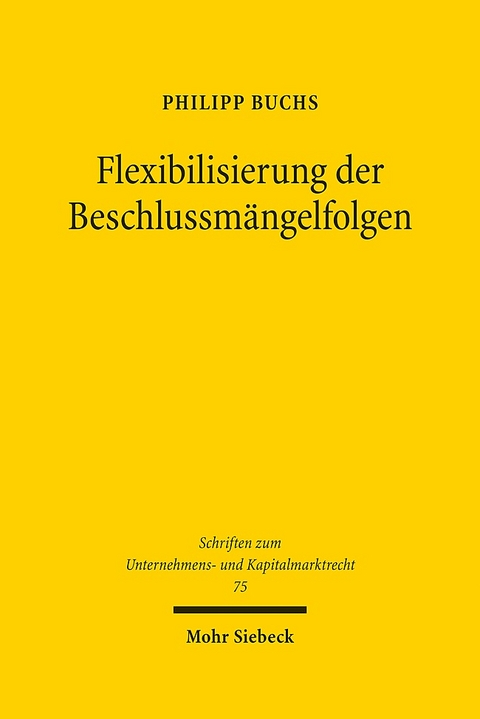 PHILIPP BUCHS

Flexibilisierung der Beschlussmängelfolgen

Schriften zum Unternehmens- und Kapitalmarktrecht
75

Mohr Siebeck